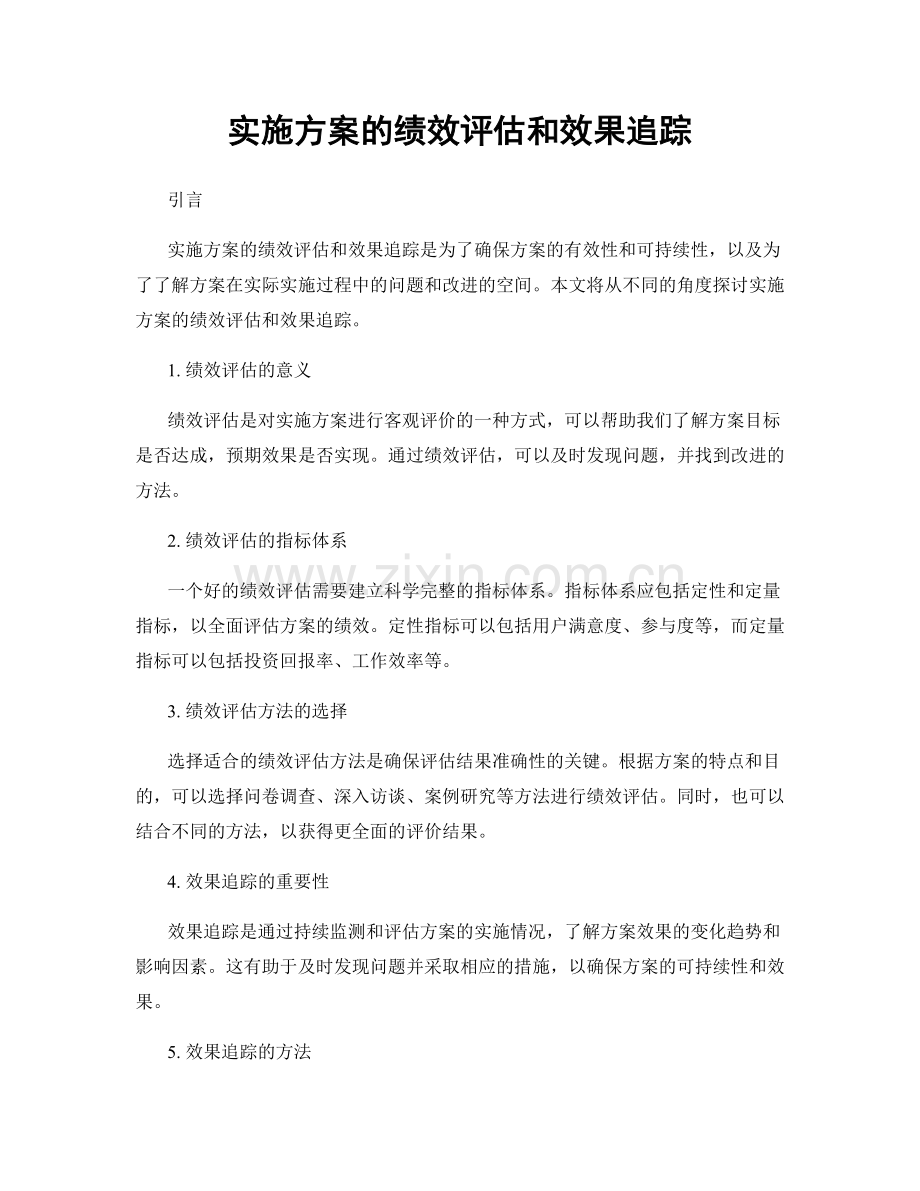 实施方案的绩效评估和效果追踪

引言

实施方案的绩效评估和效果追踪是为了确保方案的有效性和可持续性，以及为了了解方案在实际实施过程中的问题和改进的空间。本文将从不同的角度探讨实施方案的绩效评估和效果追踪。

1. 绩效评估的意义

绩效评估是对实施方案进行客观评价的一种方式，可以帮助我们了解方案目标是否达成，预期效果是否实现。通过绩效评估，可以及时发现问题，并找到改进的方法。

2. 绩效评估的指标体系

一个好的绩效评估需要建立科学完整的指标体系。指标体系应包括定性和定量指标，以全面评估方案的绩效。定性指标可以包括用户满意度、参与度等，而定量指标可以包括投资回报率、工作效率等。

3. 绩效评估方法的选择

选择适合的绩效评估方法是确保评估结果准确性的关键。根据方案的特点和目的，可以选择问卷调查、深入访谈、案例研究等方法进行绩效评估。同时，也可以结合不同的方法，以获得更全面的评价结果。

4. 效果追踪的重要性

效果追踪是通过持续监测和评估方案的实施情况，了解方案效果的变化趋势和影响因素。这有助于及时发现问题并采取相应的措施，以确保方案的可持续性和效果。

5. 效果追踪的方法

www.zixin.com.cn